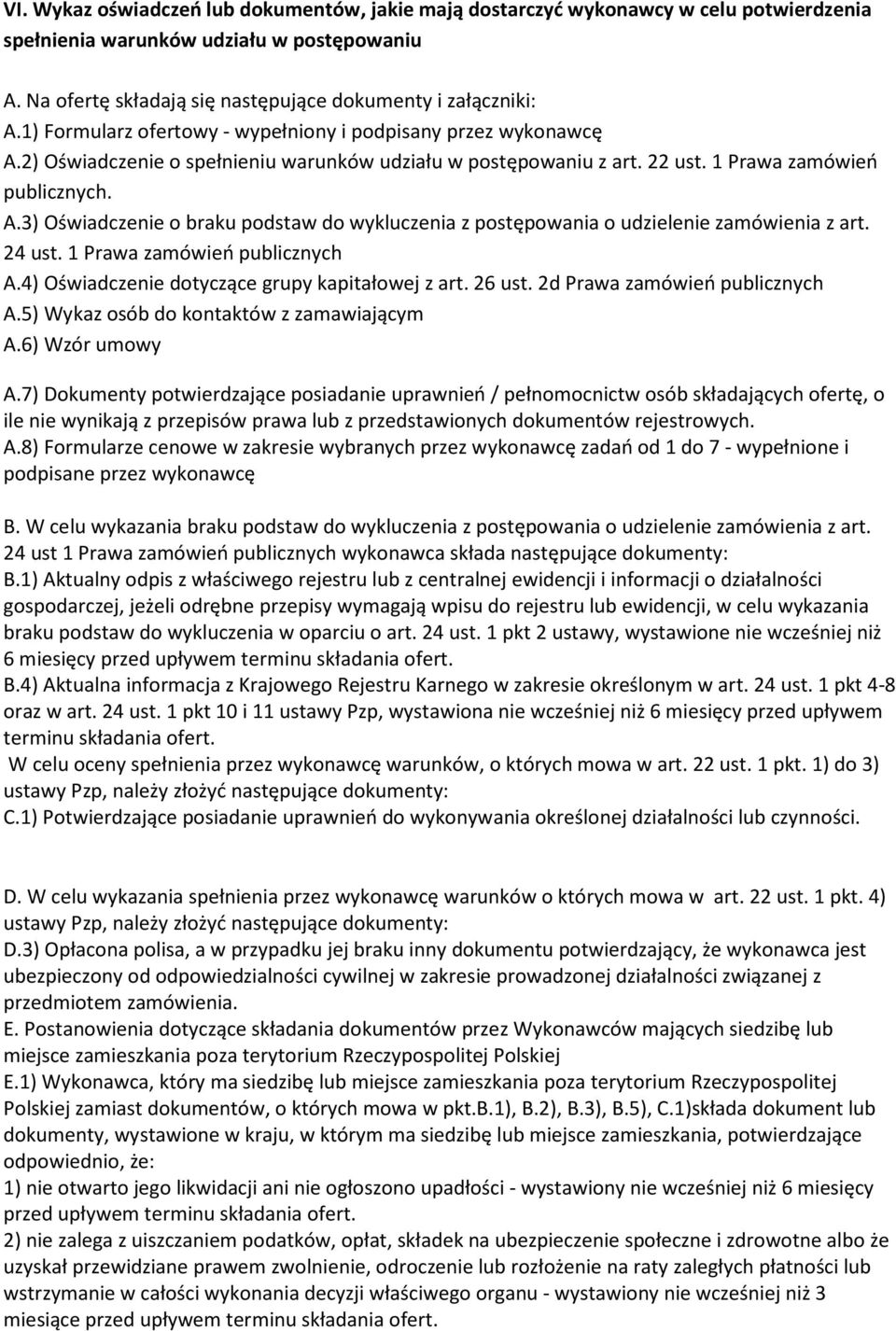 VI. Wykaz oświadczeń lub dokumentów, jakie mają dostarczyć wykonawcy w celu potwierdzenia spełnienia warunków udziału w postępowaniu

A. Na ofertę składają się następujące dokumenty i załączniki:
A.1) Formularz ofertowy - wypełniony i podpisany przez wykonawcę
A.2) Oświadczenie o spełnieniu warunków udziału w postępowaniu z art. 22 ust. 1 Prawa zamówień publicznych.
A.3) Oświadczenie o braku podstaw do wykluczenia z postępowania o udzielenie zamówienia z art. 24 ust. 1 Prawa zamówień publicznych
A.4) Oświadczenie dotyczące grupy kapitałowej z art. 26 ust. 2d Prawa zamówień publicznych
A.5) Wykaz osób do kontaktów z zamawiającym
A.6) Wzór umowy

A.7) Dokumenty potwierdzające posiadanie uprawnień / pełnomocnictw osób składających ofertę, o ile nie wynikają z przepisów prawa lub z przedstawionych dokumentów rejestrowych.
A.8) Formularze cenowe w zakresie wybranych przez wykonawcę zadań od 1 do 7 - wypełnione i podpisane przez wykonawcę

B. W celu wykazania braku podstaw do wykluczenia z postępowania o udzielenie zamówienia z art. 24 ust 1 Prawa zamówień publicznych wykonawca składa następujące dokumenty:
B.1) Aktualny odpis z właściwego rejestru lub z centralnej ewidencji i informacji o działalności gospodarczej, jeżeli odrębne przepisy wymagają wpisu do rejestru lub ewidencji, w celu wykazania braku podstaw do wykluczenia w oparciu o art. 24 ust. 1 pkt 2 ustawy, wystawione nie wcześniej niż 6 miesięcy przed upływem terminu składania ofert.
B.4) Aktualna informacja z Krajowego Rejestru Karnego w zakresie określonym w art. 24 ust. 1 pkt 4-8 oraz w art. 24 ust. 1 pkt 10 i 11 ustawy Pzp, wystawiona nie wcześniej niż 6 miesięcy przed upływem terminu składania ofert.
W celu oceny spełnienia przez wykonawcę warunków, o których mowa w art. 22 ust. 1 pkt. 1) do 3) ustawy Pzp, należy złożyć następujące dokumenty:
C.1) Potwierdzające posiadanie uprawnień do wykonywania określonej działalności lub czynności.

D. W celu wykazania spełnienia przez wykonawcę warunków o których mowa w art. 22 ust. 1 pkt. 4) ustawy Pzp, należy złożyć następujące dokumenty:
D.3) Opłacona polisa, a w przypadku jej braku inny dokumentu potwierdzający, że wykonawca jest ubezpieczony od odpowiedzialności cywilnej w zakresie prowadzonej działalności związanej z przedmiotem zamówienia.
E. Postanowienia dotyczące składania dokumentów przez Wykonawców mających siedzibę lub miejsce zamieszkania poza terytorium Rzeczypospolitej Polskiej
E.1) Wykonawca, który ma siedzibę lub miejsce zamieszkania poza terytorium Rzeczypospolitej Polskiej zamiast dokumentów, o których mowa w pkt.B.1), B.2), B.3), B.5), C.1)składa dokument lub dokumenty, wystawione w kraju, w którym ma siedzibę lub miejsce zamieszkania, potwierdzające odpowiednio, że:
1) nie otwarto jego likwidacji ani nie ogłoszono upadłości - wystawiony nie wcześniej niż 6 miesięcy przed upływem terminu składania ofert.
2) nie zalega z uiszczaniem podatków, opłat, składek na ubezpieczenie społeczne i zdrowotne albo że uzyskał przewidziane prawem zwolnienie, odroczenie lub rozłożenie na raty zaległych płatności lub wstrzymanie w całości wykonania decyzji właściwego organu - wystawiony nie wcześniej niż 3 miesiące przed upływem terminu składania ofert.